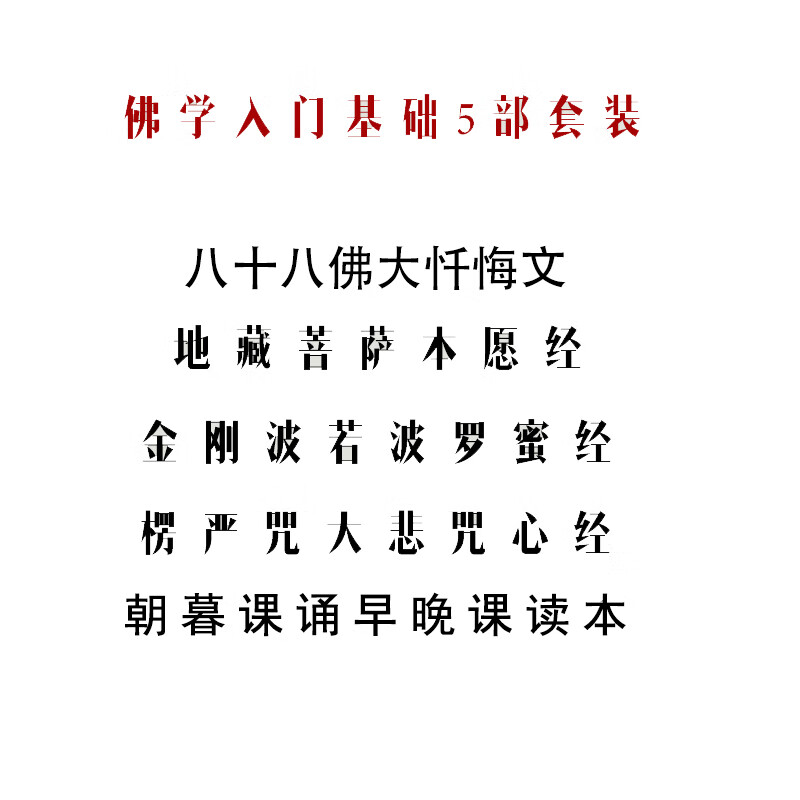 佛学入门基础5部套装

八十八佛大忏悔文

地藏菩萨本愿经

金刚波若波罗蜜经

楞严咒大悲咒心经

朝暮课诵早晚课读本